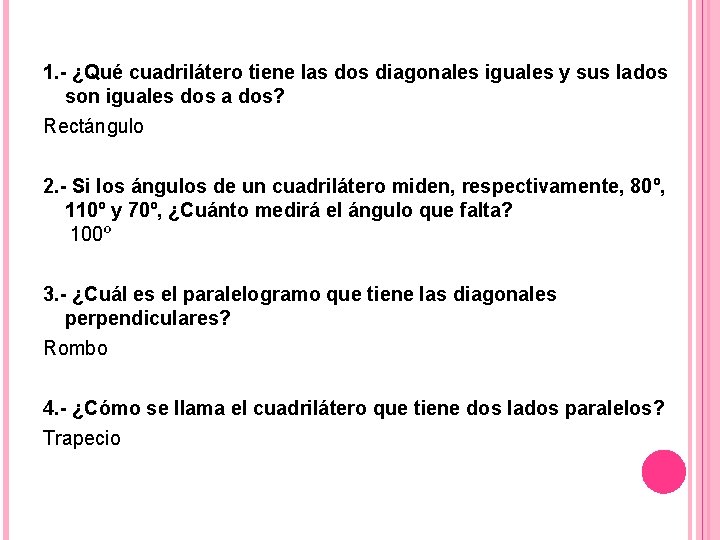 1.- ¿Qué cuadrilátero tiene las dos diagonales iguales y sus lados son iguales dos a dos?

Rectángulo

2.- Si los ángulos de un cuadrilátero miden, respectivamente, 80º, 110º y 70º, ¿Cuánto medirá el ángulo que falta?
100º

3.- ¿Cuál es el paralelogramo que tiene las diagonales perpendiculares?

Rombo

4.- ¿Cómo se llama el cuadrilátero que tiene dos lados paralelos?

Trapecio